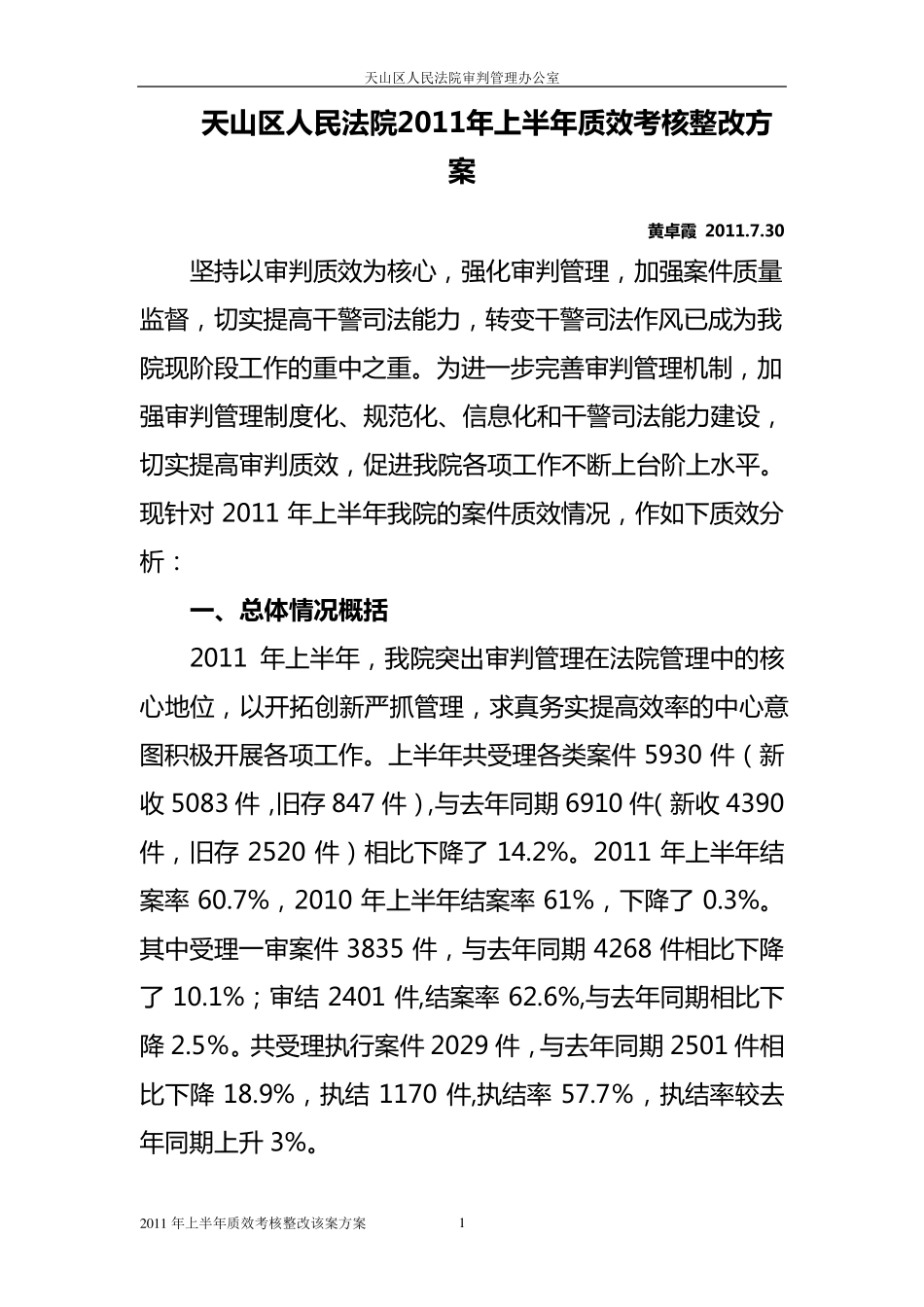 天山区人民法院审判管理办公室

天山区人民法院2011年上半年质效考核整改方案

黄卓霞 2011.7.30

坚持以审判质效为核心，强化审判管理，加强案件质量监督，切实提高干警司法能力，转变干警司法作风已成为我院现阶段工作的重中之重。为进一步完善审判管理机制，加强审判管理制度化、规范化、信息化和干警司法能力建设，切实提高审判质效，促进我院各项工作不断上台阶上水平。现针对 2011 年上半年我院的案件质效情况，作如下质效分析：

一、总体情况概括

2011 年上半年，我院突出审判管理在法院管理中的核心地位，以开拓创新严抓管理，求真务实提高效率的中心意图积极开展各项工作。上半年共受理各类案件 5930 件（新收 5083 件，旧存 847 件），与去年同期 6910 件（新收 4390 件，旧存 2520 件）相比下降了 14.2%。2011 年上半年结案率 60.7%，2010 年上半年结案率 61%，下降了 0.3%。其中受理一审案件 3835 件，与去年同期 4268 件相比下降了 10.1%；审结 2401 件,结案率 62.6%,与去年同期相比下降 2.5%。共受理执行案件 2029 件，与去年同期 2501 件相比下降 18.9%，执结 1170 件,执结率 57.7%，执结率较去年同期上升 3%。

2011 年上半年质效考核整改该案方案 1